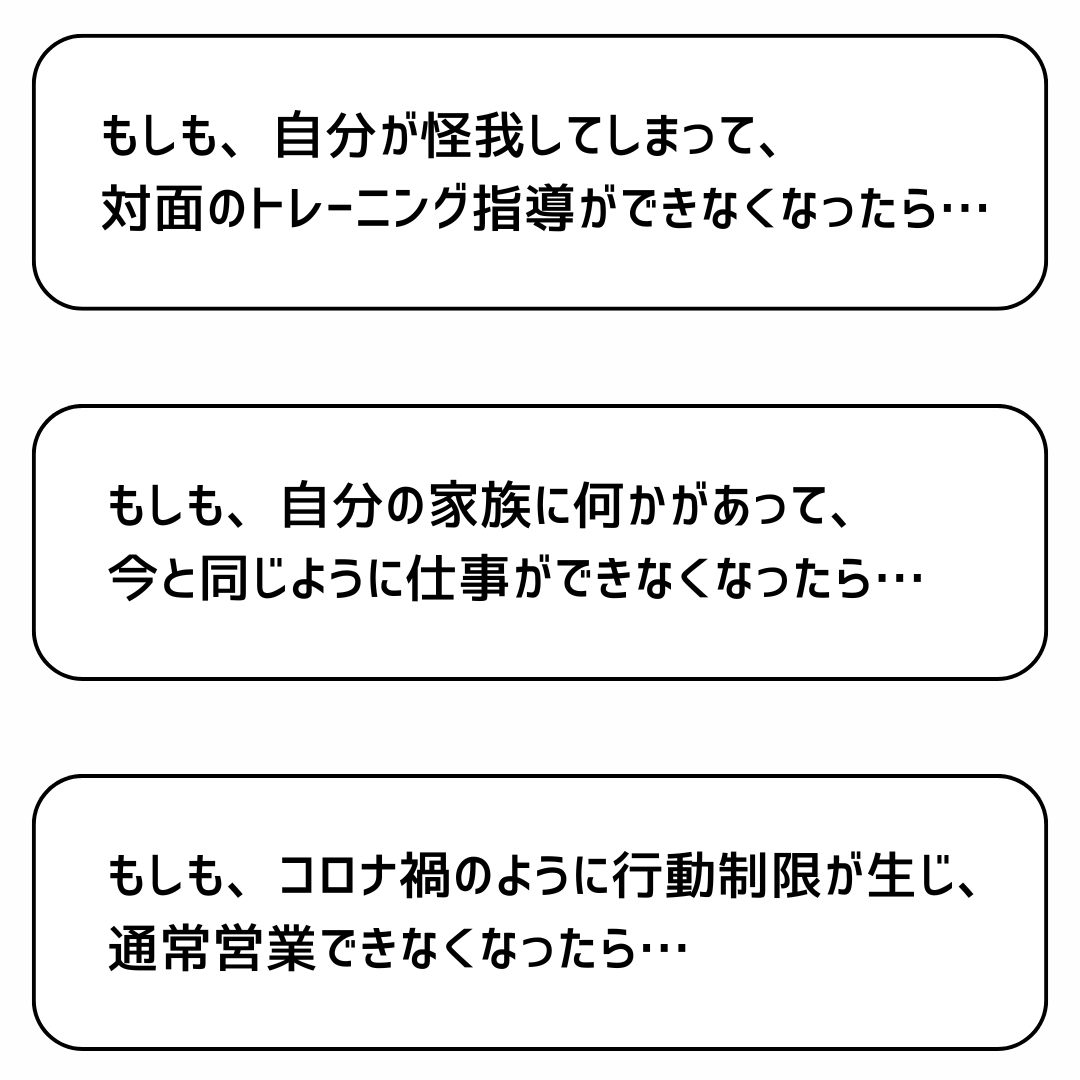 もしも、自分が怪我してしまって、
対面のトレーニング指導ができなくなったら…

もしも、自分の家族に何かがあって、
今と同じように仕事ができなくなったら…

もしも、コロナ禍のように行動制限が生じ、
通常営業できなくなったら…